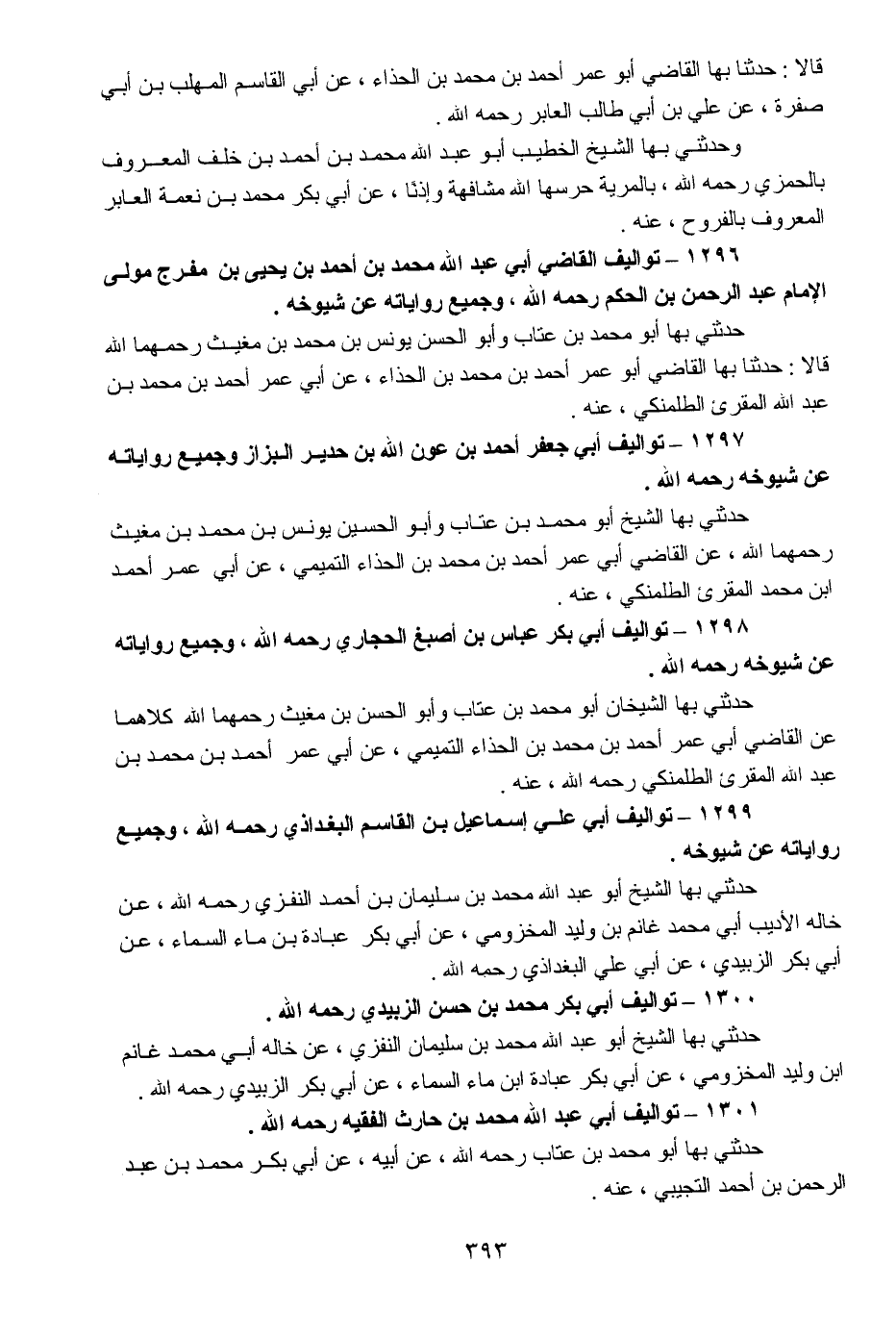 قالا : حدثنا بها القاضي أبو عمر أحمد بن محمد بن الحذاء ، عن أبي القاسم المهلب بن أبي صفرة ، عن علي بن أبي طالب العابر رحمه الله .

وحدثني بها الشيخ الخطيب أبو عبد الله محمد بن أحمد بن خلف المعروف بالحمزي رحمه الله ، بالمرية حرسها الله مشافهة وإذنًا ، عن أبي بكر محمد بن نعمة العابر المعروف بالفروح ، عنه .

١٢٩٦ – تواليف القاضي أبي عبد الله محمد بن أحمد بن يحيى بن مفرج مولى الإمام عبد الرحمن بن الحكم رحمه الله ، وجميع رواياته عن شيوخه .

حدثني بها أبو محمد بن عتاب وأبو الحسن يونس بن محمد بن مغيث رحمهما الله قالا : حدثنا بها القاضي أبو عمر أحمد بن محمد بن الحذاء ، عن أبي عمر أحمد بن محمد بن عبد الله المقرئ الطلمنكي ، عنه .

١٢٩٧ – تواليف أبي جعفر أحمد بن عون الله بن حدير البزاز وجميع رواياته عن شيوخه رحمه الله .

حدثني بها الشيخ أبو محمد بن عتاب وأبو الحسين يونس بن محمد بن مغيث رحمهما الله ، عن القاضي أبي عمر أحمد بن محمد بن الحذاء التميمي ، عن أبي عمر أحمد ابن محمد المقرئ الطلمنكي ، عنه .

١٢٩٨ – تواليف أبي بكر عباس بن أصبغ الحجاري رحمه الله ، وجميع رواياته عن شيوخه رحمه الله .

حدثني بها الشيخان أبو محمد بن عتاب وأبو الحسن بن مغيث رحمهما الله كلاهما عن القاضي أبي عمر أحمد بن محمد بن الحذاء التميمي ، عن أبي عمر أحمد بن محمد بن عبد الله المقرئ الطلمنكي رحمه الله ، عنه .

١٢٩٩ – تواليف أبي علي إسماعيل بن القاسم البغداذي رحمه الله ، وجميع رواياته عن شيوخه .

حدثني بها الشيخ أبو عبد الله محمد بن سليمان بن أحمد النفزي رحمه الله ، عن خاله الأديب أبي محمد غانم بن وليد المخزومي ، عن أبي بكر عبادة بن ماء السماء ، عن أبي بكر الزبيدي ، عن أبي علي البغداذي رحمه الله .

١٣٠٠ – تواليف أبي بكر محمد بن حسن الزبيدي رحمه الله .

حدثني بها الشيخ أبو عبد الله محمد بن سليمان النفزي ، عن خاله أبي محمد غانم ابن وليد المخزومي ، عن أبي بكر عبادة ابن ماء السماء ، عن أبي بكر الزبيدي رحمه الله .

١٣٠١ – تواليف أبي عبد الله محمد بن حارث الفقيه رحمه الله .

حدثني بها أبو محمد بن عتاب رحمه الله ، عن أبيه ، عن أبي بكر محمد بن عبد الرحمن بن أحمد التجيبي ، عنه .

٣٩٣